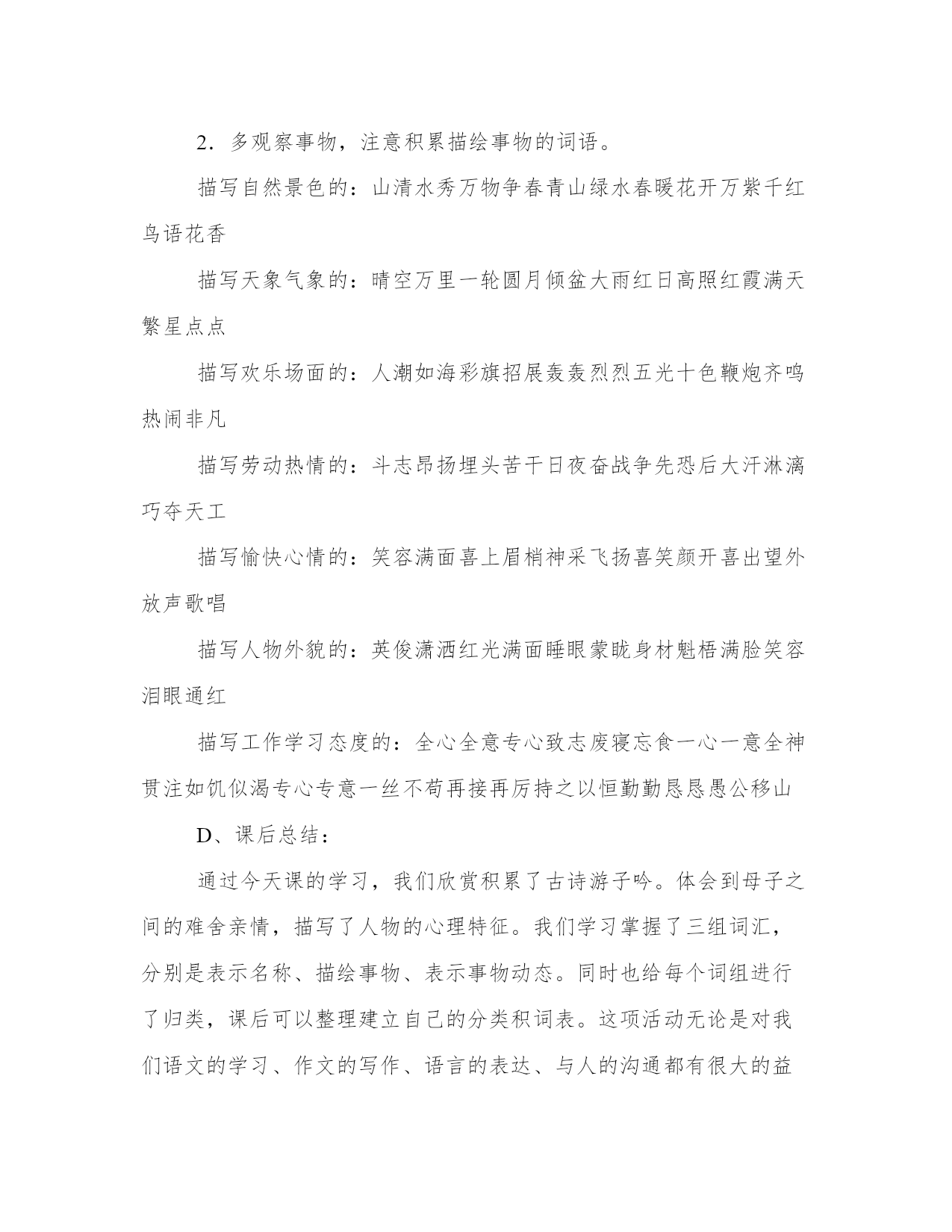 2．多观察事物，注意积累描绘事物的词语。

描写自然景色的：山清水秀万物争春青山绿水春暖花开万紫千红鸟语花香

描写天象气象的：晴空万里一轮圆月倾盆大雨红日高照红霞满天繁星点点

描写欢乐场面的：人潮如海彩旗招展轰轰烈烈五光十色鞭炮齐鸣热闹非凡

描写劳动热情的：斗志昂扬埋头苦干日夜奋战争先恐后大汗淋漓巧夺天工

描写愉快心情的：笑容满面喜上眉梢神采飞扬喜笑颜开喜出望外放声歌唱

描写人物外貌的：英俊潇洒红光满面睡眼蒙眬身材魁梧满脸笑容泪眼通红

描写工作学习态度的：全心全意专心致志废寝忘食一心一意全神贯注如饥似渴专心专意一丝不苟再接再厉持之以恒勤勤恳恳愚公移山

D、课后总结：

通过今天课的学习，我们欣赏积累了古诗游子吟。体会到母子之间的难舍亲情，描写了人物的心理特征。我们学习掌握了三组词汇，分别是表示名称、描绘事物、表示事物动态。同时也给每个词组进行了归类，课后可以整理建立自己的分类积词表。这项活动无论是对我们语文的学习、作文的写作、语言的表达、与人的沟通都有很大的益